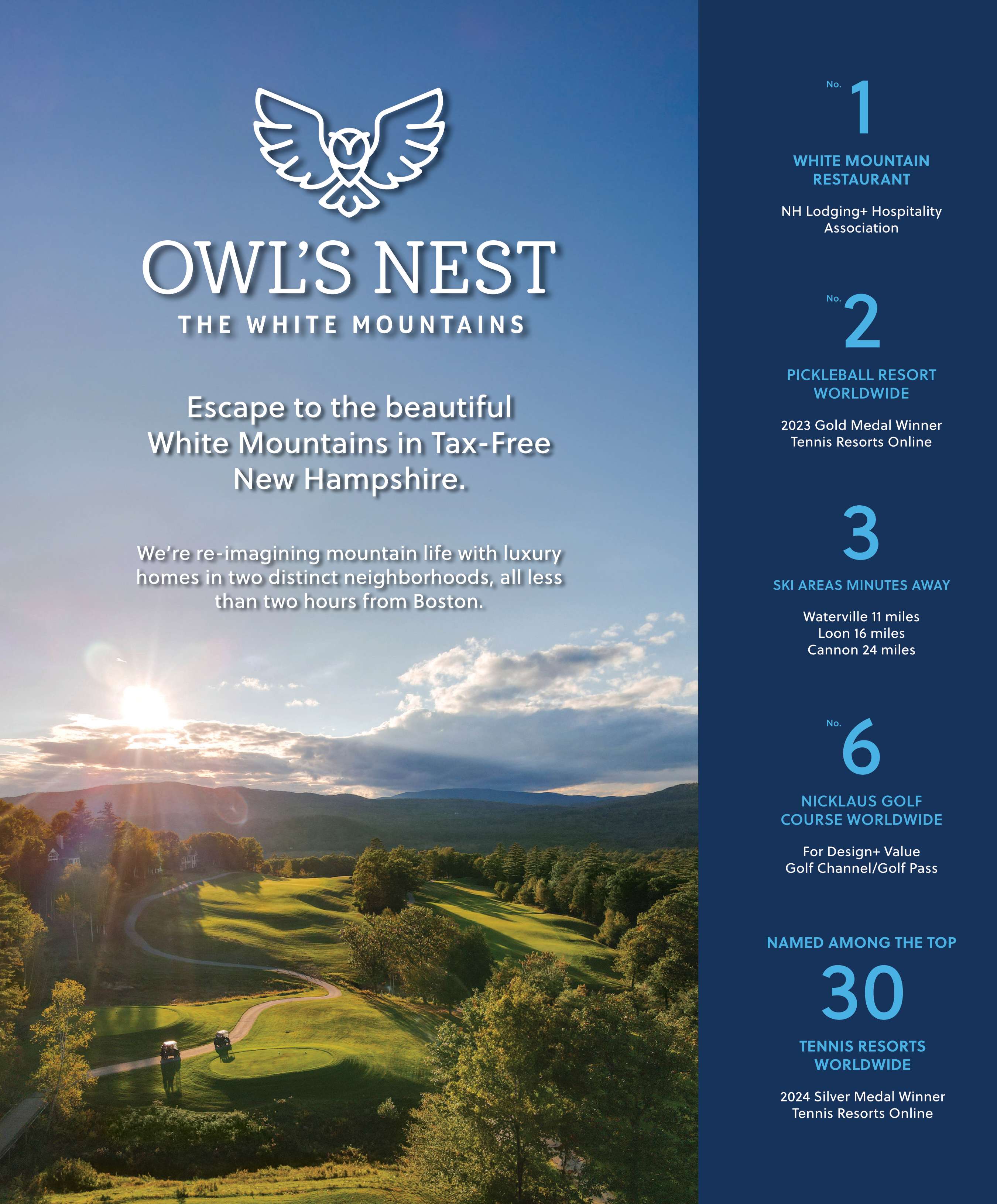 OWL'S NEST
THE WHITE MOUNTAINS

Escape to the beautiful White Mountains in Tax-Free New Hampshire.

We're re-imagining mountain life with luxury homes in two distinct neighborhoods, all less than two hours from Boston.

No. 1
WHITE MOUNTAIN RESTAURANT
NH Lodging+ Hospitality Association

No. 2
PICKLEBALL RESORT WORLDWIDE
2023 Gold Medal Winner
Tennis Resorts Online

3
SKI AREAS MINUTES AWAY
Waterville 11 miles
Loon 16 miles
Cannon 24 miles

No. 6
NICKLAUS GOLF COURSE WORLDWIDE
For Design+ Value
Golf Channel/Golf Pass

NAMED AMONG THE TOP
30
TENNIS RESORTS WORLDWIDE
2024 Silver Medal Winner
Tennis Resorts Online